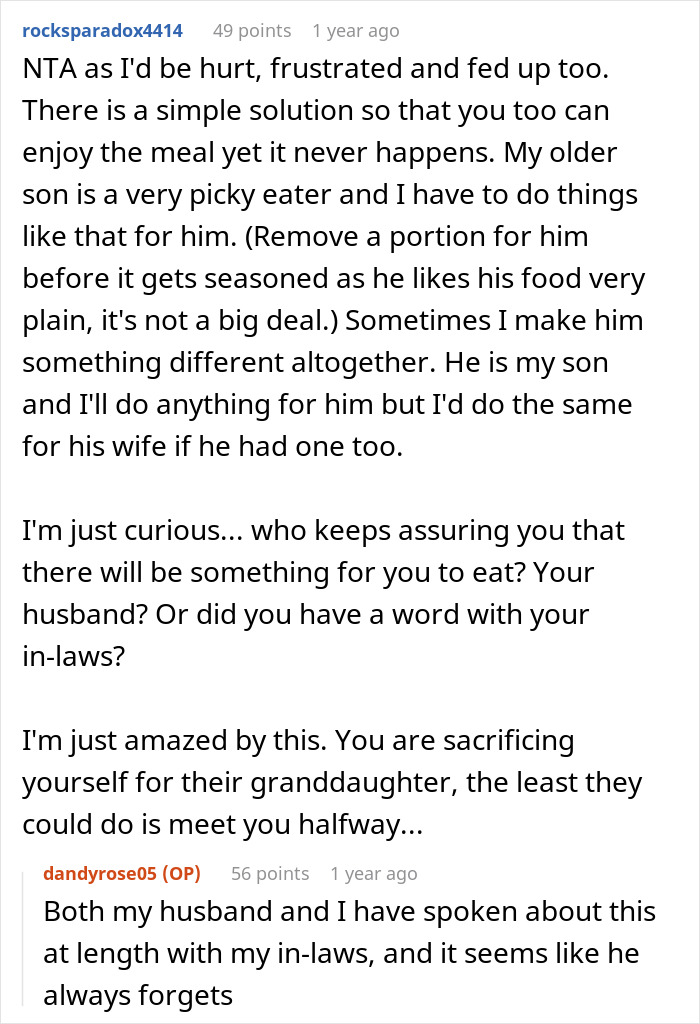 rocksparadox4414 49 points 1 year ago

NTA as I'd be hurt, frustrated and fed up too. There is a simple solution so that you too can enjoy the meal yet it never happens. My older son is a very picky eater and I have to do things like that for him. (Remove a portion for him before it gets seasoned as he likes his food very plain, it's not a big deal.) Sometimes I make him something different altogether. He is my son and I'll do anything for him but I'd do the same for his wife if he had one too.

I'm just curious... who keeps assuring you that there will be something for you to eat? Your husband? Or did you have a word with your in-laws?

I'm just amazed by this. You are sacrificing yourself for their granddaughter, the least they could do is meet you halfway...

dandyrose05 (OP) 56 points 1 year ago

Both my husband and I have spoken about this at length with my in-laws, and it seems like he always forgets